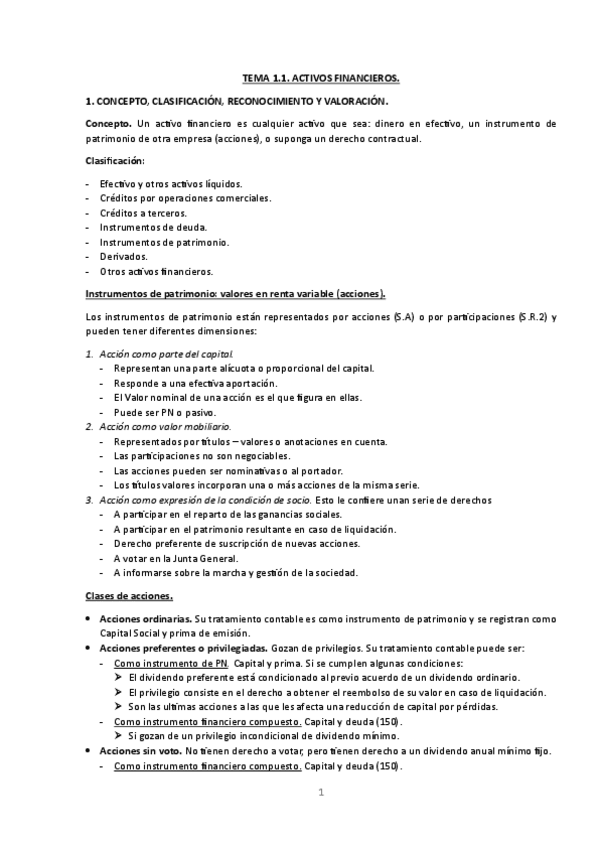 TEMA 1.1. ACTIVOS FINANCIEROS.

1. CONCEPTO, CLASIFICACIÓN, RECONOCIMIENTO Y VALORACIÓN.

Concepto. Un activo financiero es cualquier activo que sea: dinero en efectivo, un instrumento de patrimonio de otra empresa (acciones), o suponga un derecho contractual.

Clasificación:

- Efectivo y otros activos líquidos.
- Créditos por operaciones comerciales.
- Créditos a terceros.
- Instrumentos de deuda.
- Instrumentos de patrimonio.
- Derivados.
- Otros activos financieros.

Instrumentos de patrimonio: valores en renta variable (acciones).

Los instrumentos de patrimonio están representados por acciones (S.A) o por participaciones (S.R.2) y pueden tener diferentes dimensiones:

1. Acción como parte del capital.
- Representan una parte alícuota o proporcional del capital.
- Responde a una efectiva aportación.
- El Valor nominal de una acción es el que figura en ellas.
- Puede ser PN o pasivo.
2. Acción como valor mobiliario.
- Representados por títulos – valores o anotaciones en cuenta.
- Las participaciones no son negociables.
- Las acciones pueden ser nominativas o al portador.
- Los títulos valores incorporan una o más acciones de la misma serie.
3. Acción como expresión de la condición de socio. Esto le confiere unan serie de derechos
- A participar en el reparto de las ganancias sociales.
- A participar en el patrimonio resultante en caso de liquidación.
- Derecho preferente de suscripción de nuevas acciones.
- A votar en la Junta General.
- A informarse sobre la marcha y gestión de la sociedad.

Clases de acciones.

• Acciones ordinarias. Su tratamiento contable es como instrumento de patrimonio y se registran como Capital Social y prima de emisión.
• Acciones preferentes o privilegiadas. Gozan de privilegios. Su tratamiento contable puede ser:
- Como instrumento de PN. Capital y prima. Si se cumplen algunas condiciones:
➢ El dividendo preferente está condicionado al previo acuerdo de un dividendo ordinario.
➢ El privilegio consiste en el derecho a obtener el reembolso de su valor en caso de liquidación.
➢ Son las ultimas acciones a las que les afecta una reducción de capital por pérdidas.
- Como instrumento financiero compuesto. Capital y deuda (150).
➢ Si gozan de un privilegio incondicional de dividendo mínimo.
• Acciones sin voto. No tienen derecho a votar, pero tienen derecho a un dividendo anual mínimo fijo.
- Como instrumento financiero compuesto. Capital y deuda (150).

1